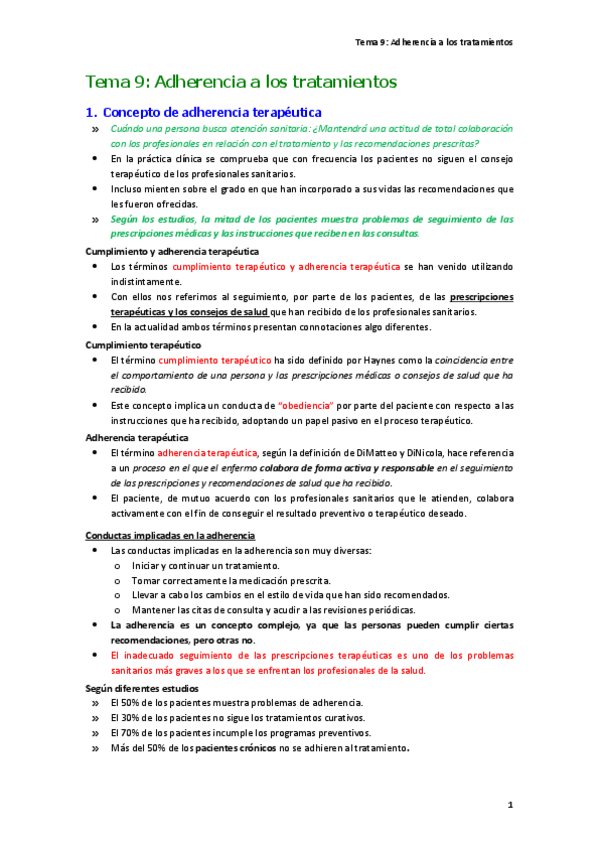 Tema 9: Adherencia a los tratamientos

Tema 9: Adherencia a los tratamientos

1. Concepto de adherencia terapéutica

» Cuándo una persona busca atención sanitaria: ¿Mantendrá una actitud de total colaboración con los profesionales en relación con el tratamiento y las recomendaciones prescritas?
• En la práctica clínica se comprueba que con frecuencia los pacientes no siguen el consejo terapéutico de los profesionales sanitarios.
• Incluso mienten sobre el grado en que han incorporado a sus vidas las recomendaciones que les fueron ofrecidas.
» Según los estudios, la mitad de los pacientes muestra problemas de seguimiento de las prescripciones médicas y las instrucciones que reciben en las consultas.

Cumplimiento y adherencia terapéutica
• Los términos cumplimiento terapéutico y adherencia terapéutica se han venido utilizando indistintamente.
• Con ellos nos referimos al seguimiento, por parte de los pacientes, de las prescripciones terapéuticas y los consejos de salud que han recibido de los profesionales sanitarios.
• En la actualidad ambos términos presentan connotaciones algo diferentes.

Cumplimiento terapéutico
• El término cumplimiento terapéutico ha sido definido por Haynes como la coincidencia entre el comportamiento de una persona y las prescripciones médicas o consejos de salud que ha recibido.
• Este concepto implica un conducta de "obediencia" por parte del paciente con respecto a las instrucciones que ha recibido, adoptando un papel pasivo en el proceso terapéutico.

Adherencia terapéutica
• El término adherencia terapéutica, según la definición de DiMatteo y DiNicola, hace referencia a un proceso en el que el enfermo colabora de forma activa y responsable en el seguimiento de las prescripciones y recomendaciones de salud que ha recibido.
• El paciente, de mutuo acuerdo con los profesionales sanitarios que le atienden, colabora activamente con el fin de conseguir el resultado preventivo o terapéutico deseado.

Conductas implicadas en la adherencia
• Las conductas implicadas en la adherencia son muy diversas:
o Iniciar y continuar un tratamiento.
o Tomar correctamente la medicación prescrita.
o Llevar a cabo los cambios en el estilo de vida que han sido recomendados.
o Mantener las citas de consulta y acudir a las revisiones periódicas.
• La adherencia es un concepto complejo, ya que las personas pueden cumplir ciertas recomendaciones, pero otras no.
• El inadecuado seguimiento de las prescripciones terapéuticas es uno de los problemas sanitarios más graves a los que se enfrentan los profesionales de la salud.

Según diferentes estudios
» El 50% de los pacientes muestra problemas de adherencia.
» El 30% de los pacientes no sigue los tratamientos curativos.
» El 70% de los pacientes incumple los programas preventivos.
» Más del 50% de los pacientes crónicos no se adhieren al tratamiento.

1